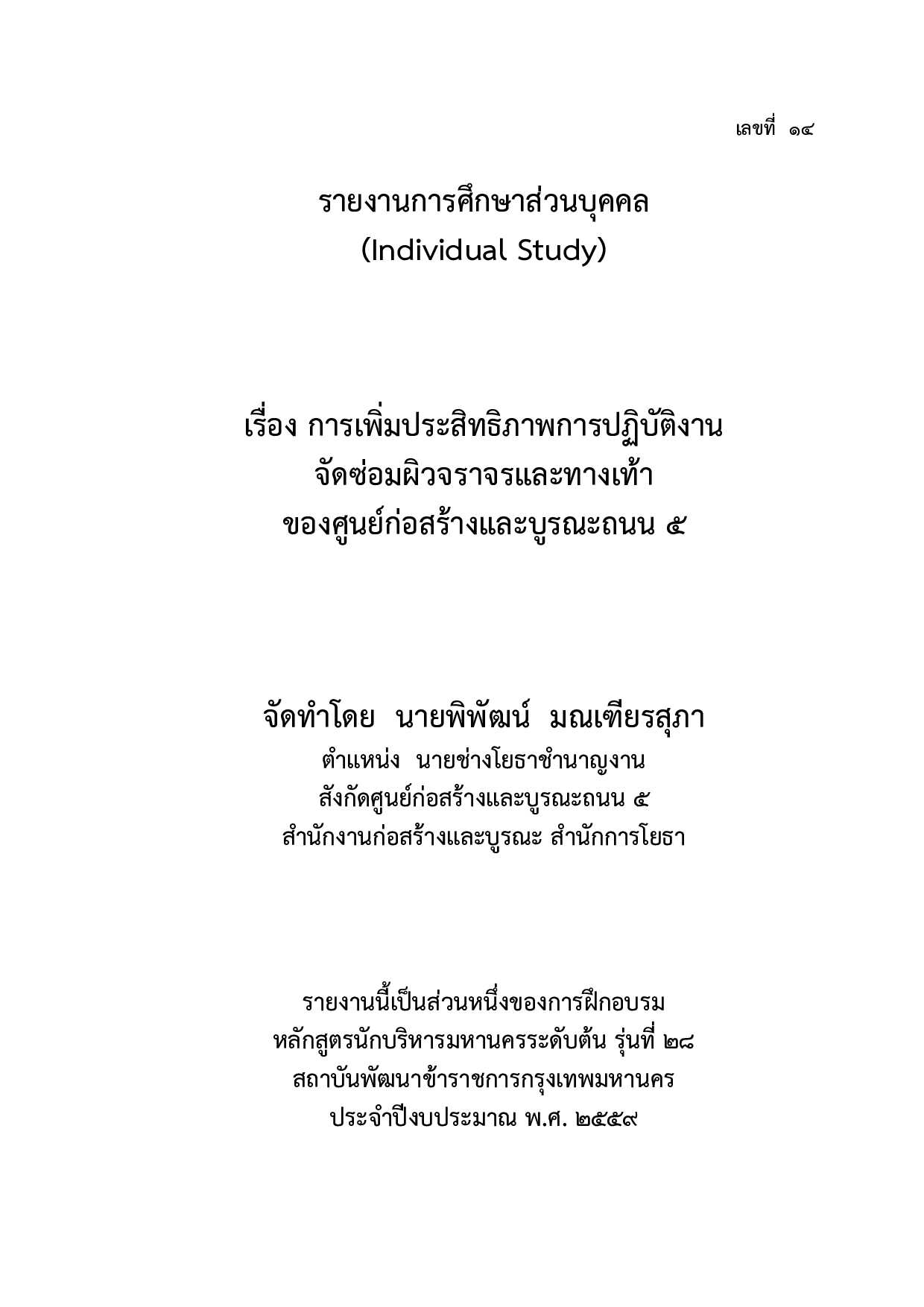 เลขที่ ๑๔

รายงานการศึกษาส่วนบุคคล
(Individual Study)

เรื่อง การเพิ่มประสิทธิภาพการปฏิบัติงาน
จัดซ่อมผิวจราจรและทางเท้า
ของศูนย์ก่อสร้างและบูรณะถนน ๕

จัดทำโดย นายพิพัฒน์ มณเฑียรสุภา
ตำแหน่ง นายช่างโยธาชำนาญงาน
สังกัดศูนย์ก่อสร้างและบูรณะถนน ๕
สำนักงานก่อสร้างและบูรณะ สำนักการโยธา

รายงานนี้เป็นส่วนหนึ่งของการฝึกอบรม
หลักสูตรนักบริหารมหานครระดับต้น รุ่นที่ ๒๘
สถาบันพัฒนาข้าราชการกรุงเทพมหานคร
ประจำปีงบประมาณ พ.ศ. ๒๕๕๙